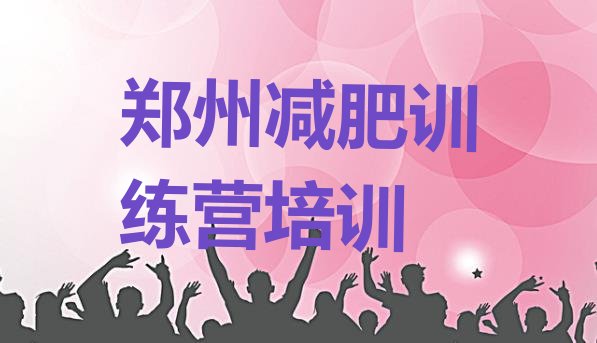 郑州减肥训练营培训